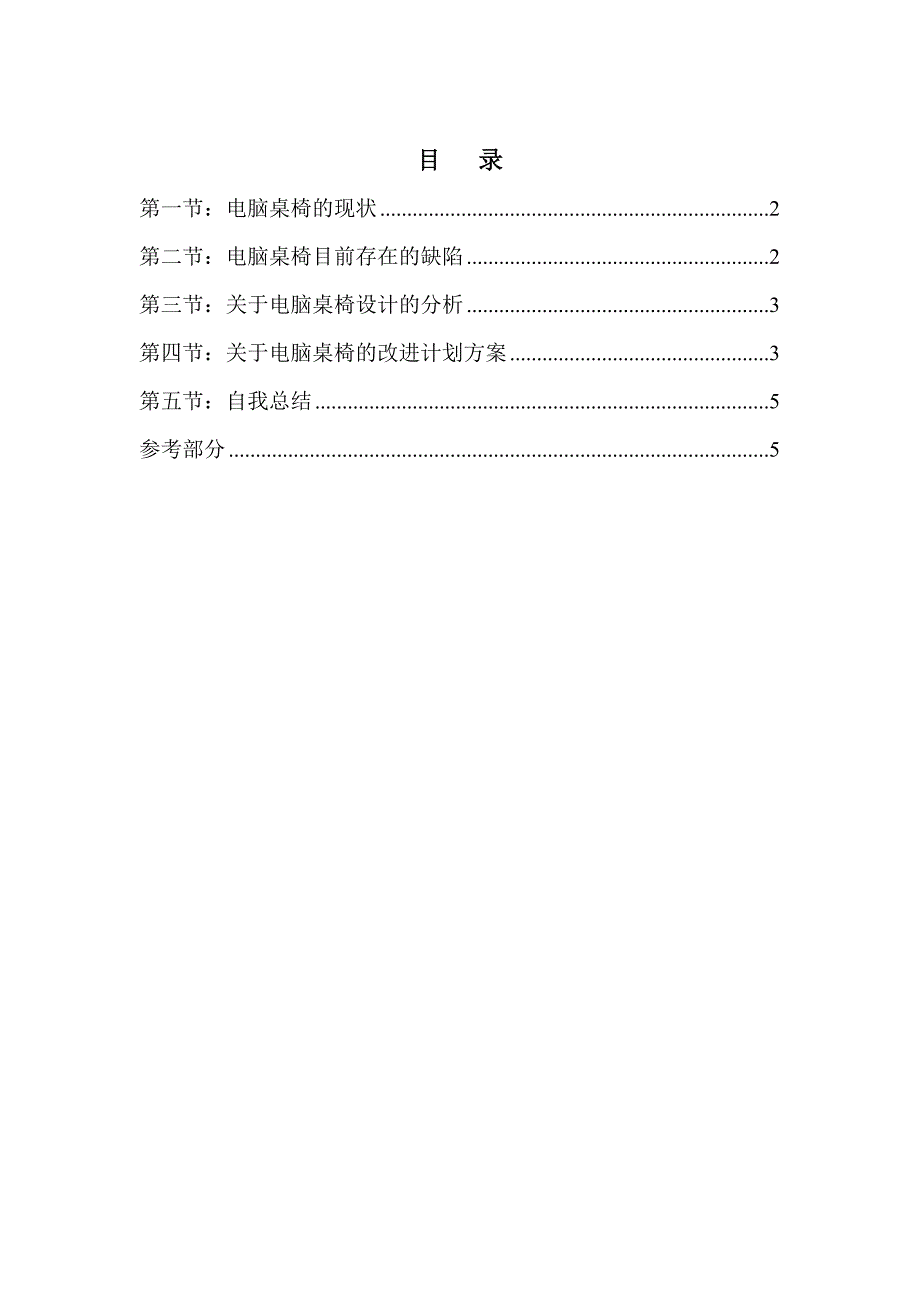 目　录

第一节：电脑桌椅的现状 ........................................................................2

第二节：电脑桌椅目前存在的缺陷 ........................................................2

第三节：关于电脑桌椅设计的分析 ........................................................3

第四节：关于电脑桌椅的改进计划方案 ................................................3

第五节：自我总结 ....................................................................................5

参考部分 ....................................................................................................5